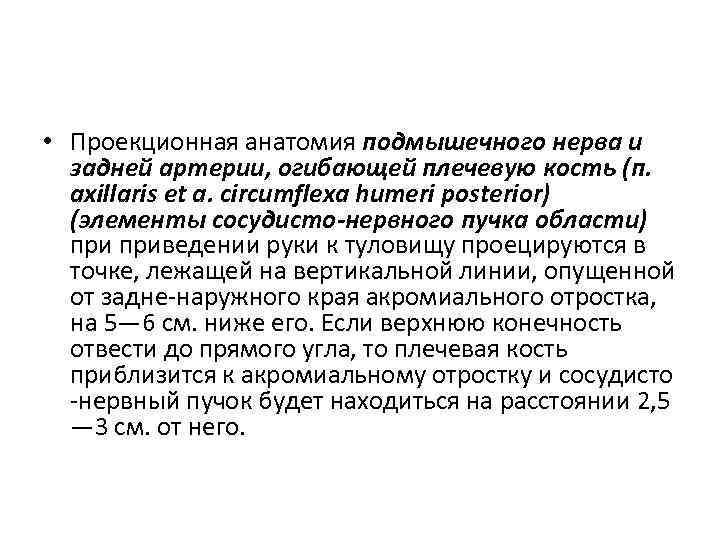 • Проекционная анатомия подмышечного нерва и задней артерии, огибающей плечевую кость (n. axillaris et a. circumflexa humeri posterior) (элементы сосудисто-нервного пучка области) при приведении руки к туловищу проецируются в точке, лежащей на вертикальной линии, опущенной от задне-наружного края акромиального отростка, на 5—6 см. ниже его. Если верхнюю конечность отвести до прямого угла, то плечевая кость приблизится к акромиальному отростку и сосудисто -нервный пучок будет находиться на расстоянии 2,5 —3 см. от него.